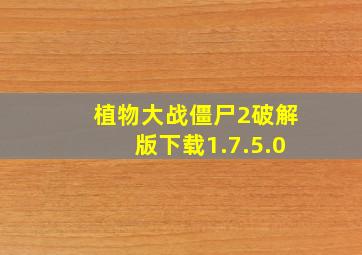 植物大战僵尸2破解版下载1.7.5.0